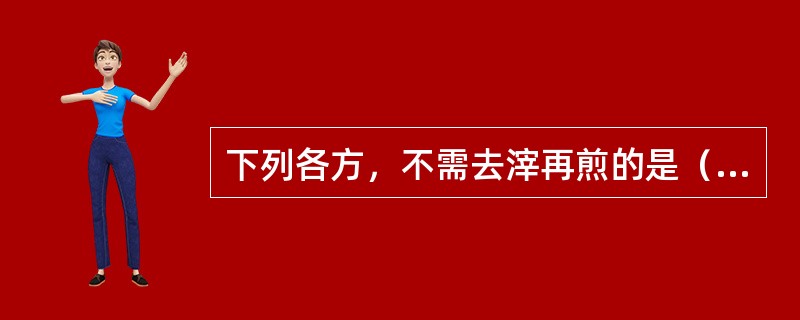 下列各方，不需去滓再煎的是（...